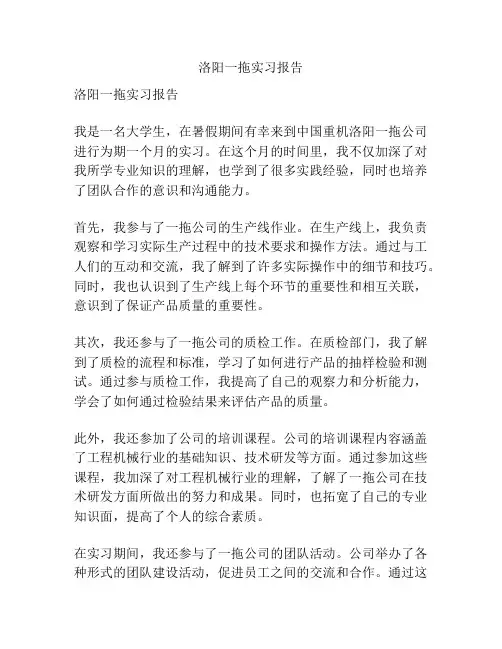 洛阳一拖实习报告

洛阳一拖实习报告

我是一名大学生，在暑假期间有幸来到中国重机洛阳一拖公司进行为期一个月的实习。在这个月的时间里，我不仅加深了对我所学专业知识的理解，也学到了很多实践经验，同时也培养了团队合作的意识和沟通能力。

首先，我参与了一拖公司的生产线作业。在生产线上，我负责观察和学习实际生产过程中的技术要求和操作方法。通过与工人们的互动和交流，我了解到了许多实际操作中的细节和技巧。同时，我也认识到了生产线上每个环节的重要性和相互关联，意识到了保证产品质量的重要性。

其次，我还参与了一拖公司的质检工作。在质检部门，我了解到了质检的流程和标准，学习了如何进行产品的抽样检验和测试。通过参与质检工作，我提高了自己的观察力和分析能力，学会了如何通过检验结果来评估产品的质量。

此外，我还参加了公司的培训课程。公司的培训课程内容涵盖了工程机械行业的基础知识、技术研发等方面。通过参加这些课程，我加深了对工程机械行业的理解，了解了一拖公司在技术研发方面所做出的努力和成果。同时，也拓宽了自己的专业知识面，提高了个人的综合素质。

在实习期间，我还参与了一拖公司的团队活动。公司举办了各种形式的团队建设活动，促进员工之间的交流和合作。通过这